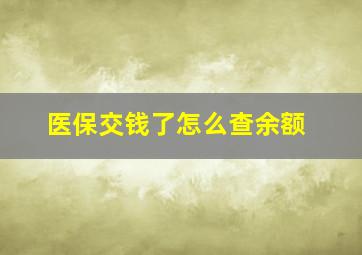 医保交钱了怎么查余额